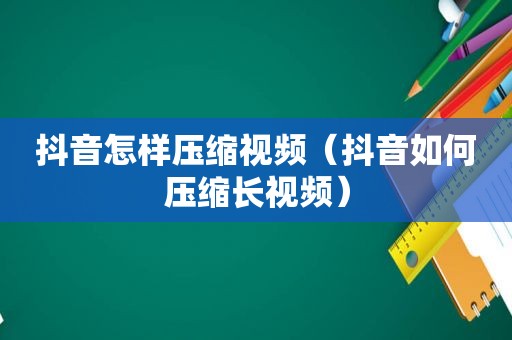 抖音怎样压缩视频（抖音如何压缩长视频）